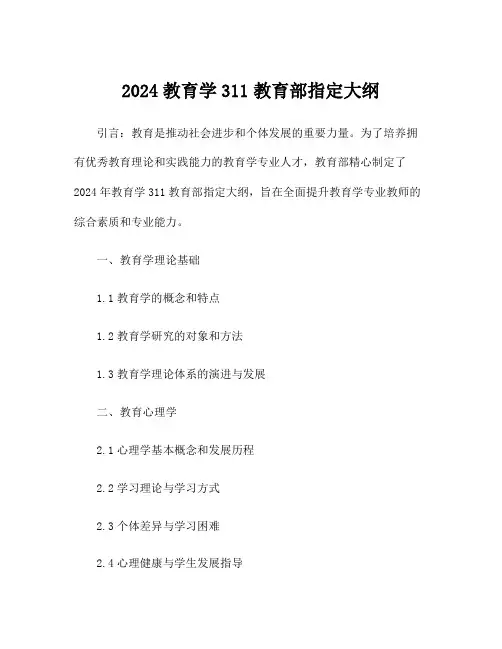 2024 教育学 311 教育部指定大纲

引言：教育是推动社会进步和个体发展的重要力量。为了培养拥有优秀教育理论和实践能力的教育学专业人才，教育部精心制定了 2024 年教育学 311 教育部指定大纲，旨在全面提升教育学专业教师的综合素质和专业能力。

一、教育学理论基础

1.1 教育学的概念和特点

1.2 教育学研究的对象和方法

1.3 教育学理论体系的演进与发展

二、教育心理学

2.1 心理学基本概念和发展历程

2.2 学习理论与学习方式

2.3 个体差异与学习困难

2.4 心理健康与学生发展指导